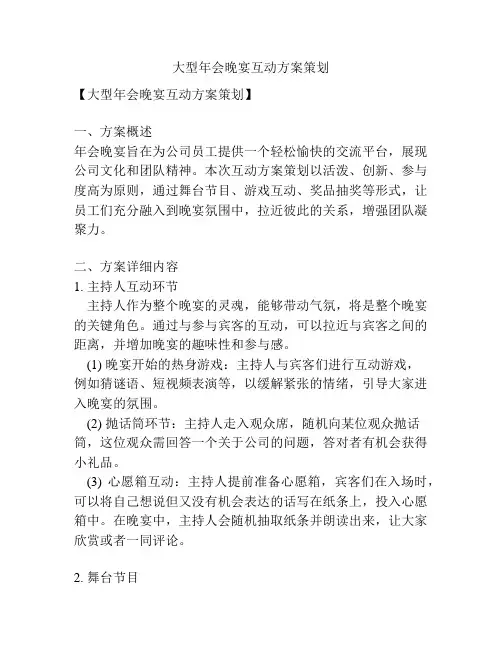 大型年会晚宴互动方案策划

【大型年会晚宴互动方案策划】

一、方案概述
年会晚宴旨在为公司员工提供一个轻松愉快的交流平台，展现公司文化和团队精神。本次互动方案策划以活泼、创新、参与度高为原则，通过舞台节目、游戏互动、奖品抽奖等形式，让员工们充分融入到晚宴氛围中，拉近彼此的关系，增强团队凝聚力。

二、方案详细内容
1. 主持人互动环节
主持人作为整个晚宴的灵魂，能够带动气氛，将是整个晚宴的关键角色。通过与参与宾客的互动，可以拉近与宾客之间的距离，并增加晚宴的趣味性和参与感。
(1) 晚宴开始的热身游戏：主持人与宾客们进行互动游戏，例如猜谜语、短视频表演等，以缓解紧张的情绪，引导大家进入晚宴的氛围。
(2) 抛话筒环节：主持人走入观众席，随机向某位观众抛话筒，这位观众需回答一个关于公司的问题，答对者有机会获得小礼品。
(3) 心愿箱互动：主持人提前准备心愿箱，宾客们在入场时，可以将自己想说但又没有机会表达的话写在纸条上，投入心愿箱中。在晚宴中，主持人会随机抽取纸条并朗读出来，让大家欣赏或者一同评论。

2. 舞台节目